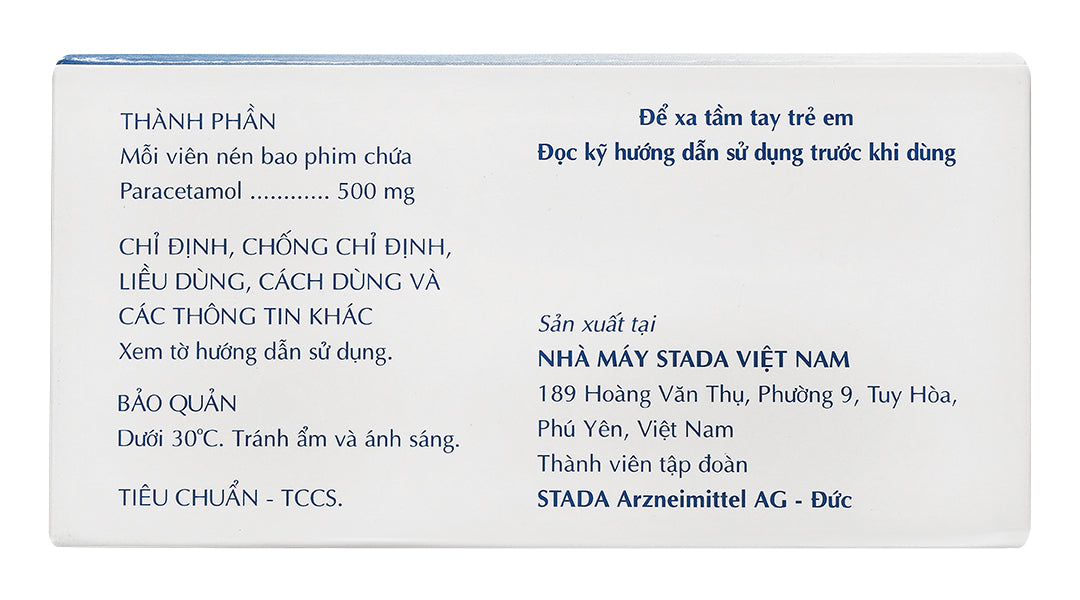 THÀNH PHẦN
Mỗi viên nén bao phim chứa
Paracetamol ............ 500 mg

CHỈ ĐỊNH, CHỐNG CHỈ ĐỊNH, LIỀU DÙNG, CÁCH DÙNG VÀ CÁC THÔNG TIN KHÁC
Xem tờ hướng dẫn sử dụng.

BẢO QUẢN
Dưới 30°C. Tránh ẩm và ánh sáng.

TIÊU CHUẨN - TCCS.

Để xa tầm tay trẻ em
Đọc kỹ hướng dẫn sử dụng trước khi dùng

Sản xuất tại
NHÀ MÁY STADA VIỆT NAM
189 Hoàng Văn Thụ, Phường 9, Tuy Hòa, Phú Yên, Việt Nam
Thành viên tập đoàn
STADA Arzneimittel AG - Đức